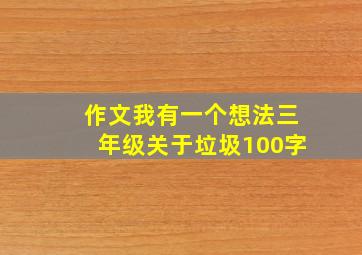 作文我有一个想法三年级关于垃圾100字